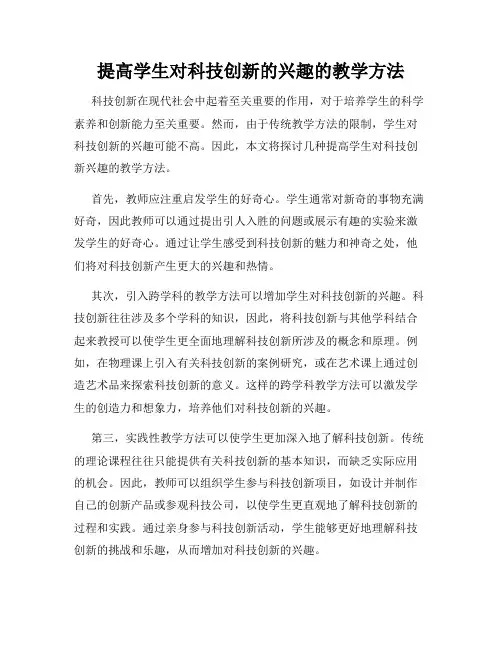 提高学生对科技创新的兴趣的教学方法

科技创新在现代社会中起着至关重要的作用，对于培养学生的科学素养和创新能力至关重要。然而，由于传统教学方法的限制，学生对科技创新的兴趣可能不高。因此，本文将探讨几种提高学生对科技创新兴趣的教学方法。

首先，教师应注重启发学生的好奇心。学生通常对新奇的事物充满好奇，因此教师可以通过提出引人入胜的问题或展示有趣的实验来激发学生的好奇心。通过让学生感受到科技创新的魅力和神奇之处，他们将对科技创新产生更大的兴趣和热情。

其次，引入跨学科的教学方法可以增加学生对科技创新的兴趣。科技创新往往涉及多个学科的知识，因此，将科技创新与其他学科结合起来教授可以使学生更全面地理解科技创新所涉及的概念和原理。例如，在物理课上引入有关科技创新的案例研究，或在艺术课上通过创造艺术品来探索科技创新的意义。这样的跨学科教学方法可以激发学生的创造力和想象力，培养他们对科技创新的兴趣。

第三，实践性教学方法可以使学生更加深入地了解科技创新。传统的理论课程往往只能提供有关科技创新的基本知识，而缺乏实际应用的机会。因此，教师可以组织学生参与科技创新项目，如设计并制作自己的创新产品或参观科技公司，以使学生更直观地了解科技创新的过程和实践。通过亲身参与科技创新活动，学生能够更好地理解科技创新的挑战和乐趣，从而增加对科技创新的兴趣。